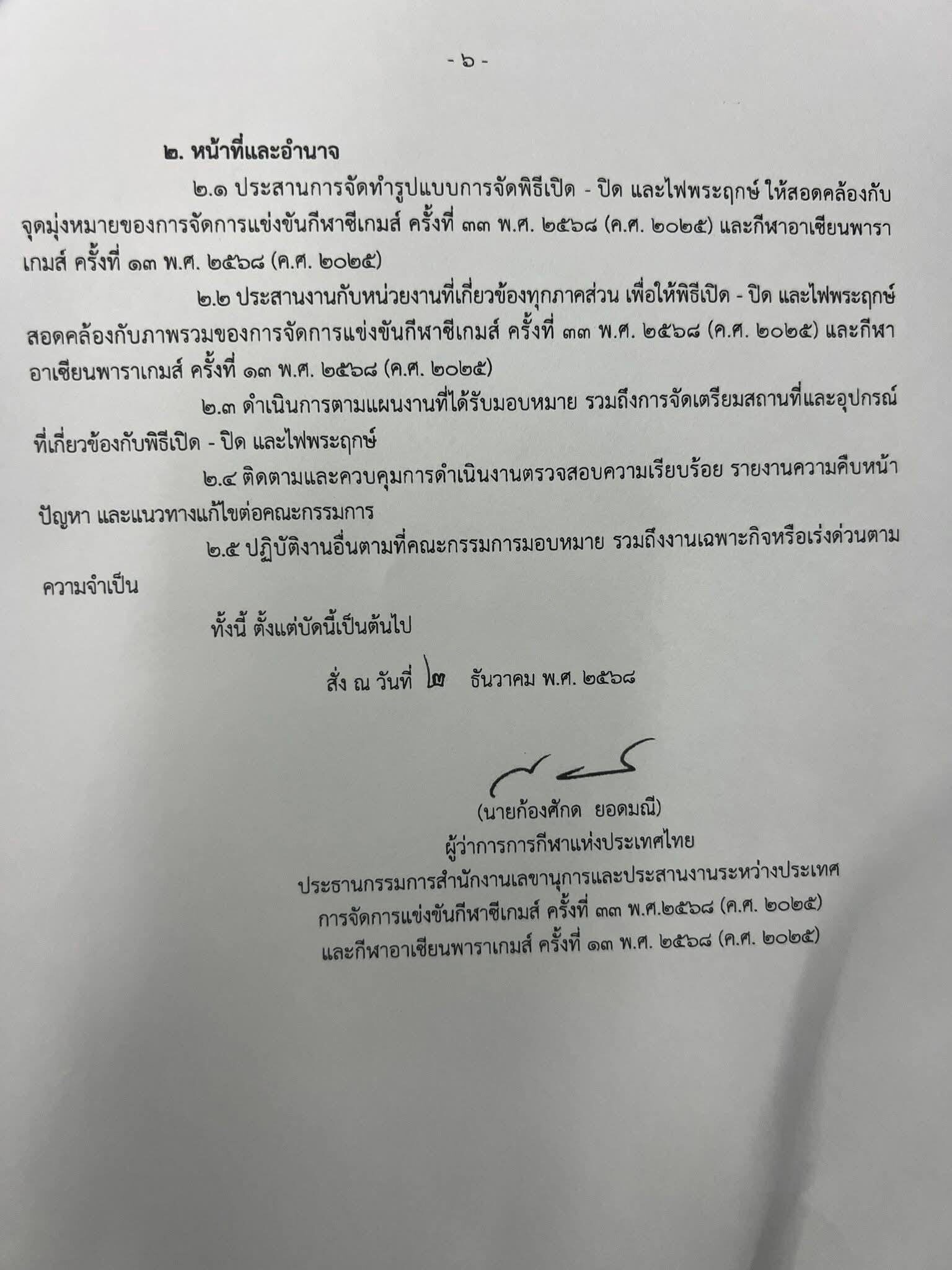 - ๖ -

๒. หน้าที่และอำนาจ

๒.๑ ประสานการจัดทำรูปแบบการจัดพิธีเปิด - ปิด และไฟพระฤกษ์ ให้สอดคล้องกับจุดมุ่งหมายของการจัดการแข่งขันกีฬาซีเกมส์ ครั้งที่ ๓๓ พ.ศ. ๒๕๖๘ (ค.ศ. ๒๐๒๕) และกีฬาอาเซียนพาราเกมส์ ครั้งที่ ๑๓ พ.ศ. ๒๕๖๘ (ค.ศ. ๒๐๒๕)

๒.๒ ประสานงานกับหน่วยงานที่เกี่ยวข้องทุกภาคส่วน เพื่อให้พิธีเปิด - ปิด และไฟพระฤกษ์สอดคล้องกับภาพรวมของการจัดการแข่งขันกีฬาซีเกมส์ ครั้งที่ ๓๓ พ.ศ. ๒๕๖๘ (ค.ศ. ๒๐๒๕) และกีฬาอาเซียนพาราเกมส์ ครั้งที่ ๑๓ พ.ศ. ๒๕๖๘ (ค.ศ. ๒๐๒๕)

๒.๓ ดำเนินการตามแผนงานที่ได้รับมอบหมาย รวมถึงการจัดเตรียมสถานที่และอุปกรณ์ที่เกี่ยวข้องกับพิธีเปิด - ปิด และไฟพระฤกษ์

๒.๔ ติดตามและควบคุมการดำเนินงานตรวจสอบความเรียบร้อย รายงานความคืบหน้า ปัญหา และแนวทางแก้ไขต่อคณะกรรมการ

๒.๕ ปฏิบัติงานอื่นตามที่คณะกรรมการมอบหมาย รวมถึงงานเฉพาะกิจหรือเร่งด่วนตามความจำเป็น

ทั้งนี้ ตั้งแต่บัดนี้เป็นต้นไป

สั่ง ณ วันที่ ๒ ธันวาคม พ.ศ. ๒๕๖๘

(นายก้องศักด ยอดมณี)
ผู้ว่าการการกีฬาแห่งประเทศไทย
ประธานกรรมการสำนักงานเลขานุการและประสานงานระหว่างประเทศ
การจัดการแข่งขันกีฬาซีเกมส์ ครั้งที่ ๓๓ พ.ศ.๒๕๖๘ (ค.ศ. ๒๐๒๕)
และกีฬาอาเซียนพาราเกมส์ ครั้งที่ ๑๓ พ.ศ. ๒๕๖๘ (ค.ศ. ๒๐๒๕)